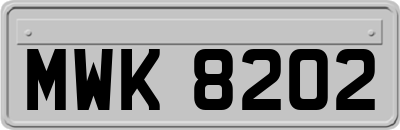 MWK 8202